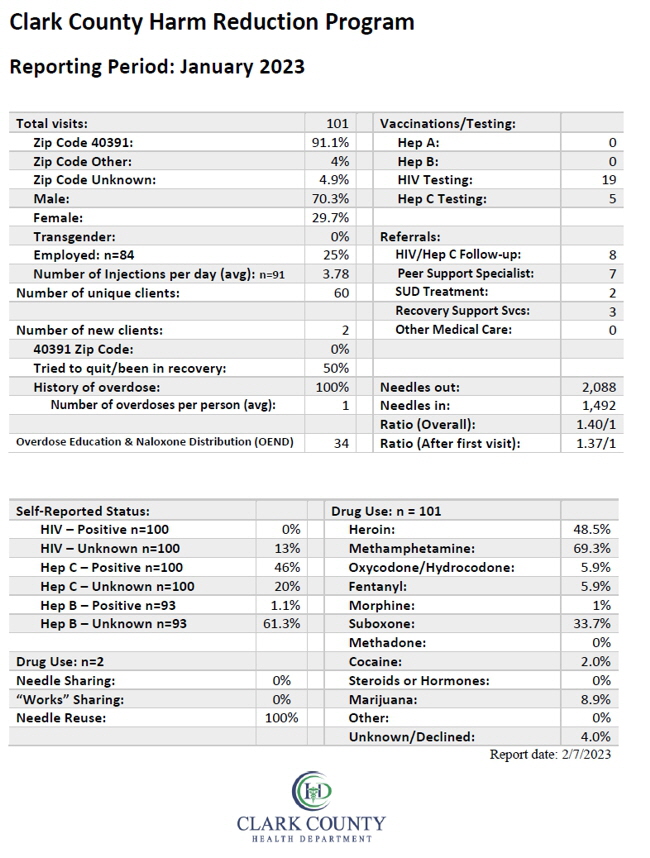 Clark County Harm Reduction Program

Reporting Period: January 2023

| Total visits: | 101 |
|---|---|
| Zip Code 40391: | 91.1% |
| Zip Code Other: | 4% |
| Zip Code Unknown: | 4.9% |
| Male: | 70.3% |
| Female: | 29.7% |
| Transgender: | 0% |
| Employed: n=84 | 25% |
| Number of Injections per day (avg): n=91 | 3.78 |
| Number of unique clients: | 60 |
| | |
| Number of new clients: | 2 |
| 40391 Zip Code: | 0% |
| Tried to quit/been in recovery: | 50% |
| History of overdose: | 100% |
| Number of overdoses per person (avg): | 1 |
| | |
| Overdose Education & Naloxone Distribution (OEND) | 34 |

| Vaccinations/Testing: | |
|---|---|
| Hep A: | 0 |
| Hep B: | 0 |
| HIV Testing: | 19 |
| Hep C Testing: | 5 |
| | |
| Referrals: | |
| HIV/Hep C Follow-up: | 8 |
| Peer Support Specialist: | 7 |
| SUD Treatment: | 2 |
| Recovery Support Svcs: | 3 |
| Other Medical Care: | 0 |
| | |
| | |
| Needles out: | 2,088 |
| Needles in: | 1,492 |
| Ratio (Overall): | 1.40/1 |
| Ratio (After first visit): | 1.37/1 |

| Self-Reported Status: | |
|---|---|
| HIV – Positive n=100 | 0% |
| HIV – Unknown n=100 | 13% |
| Hep C – Positive n=100 | 46% |
| Hep C – Unknown n=100 | 20% |
| Hep B – Positive n=93 | 1.1% |
| Hep B – Unknown n=93 | 61.3% |
| | |
| Drug Use: n=2 | |
| Needle Sharing: | 0% |
| "Works" Sharing: | 0% |
| Needle Reuse: | 100% |

| Drug Use: n = 101 | |
|---|---|
| Heroin: | 48.5% |
| Methamphetamine: | 69.3% |
| Oxycodone/Hydrocodone: | 5.9% |
| Fentanyl: | 5.9% |
| Morphine: | 1% |
| Suboxone: | 33.7% |
| Methadone: | 0% |
| Cocaine: | 2.0% |
| Steroids or Hormones: | 0% |
| Marijuana: | 8.9% |
| Other: | 0% |
| Unknown/Declined: | 4.0% |

Report date: 2/7/2023

CLARK COUNTY
HEALTH DEPARTMENT